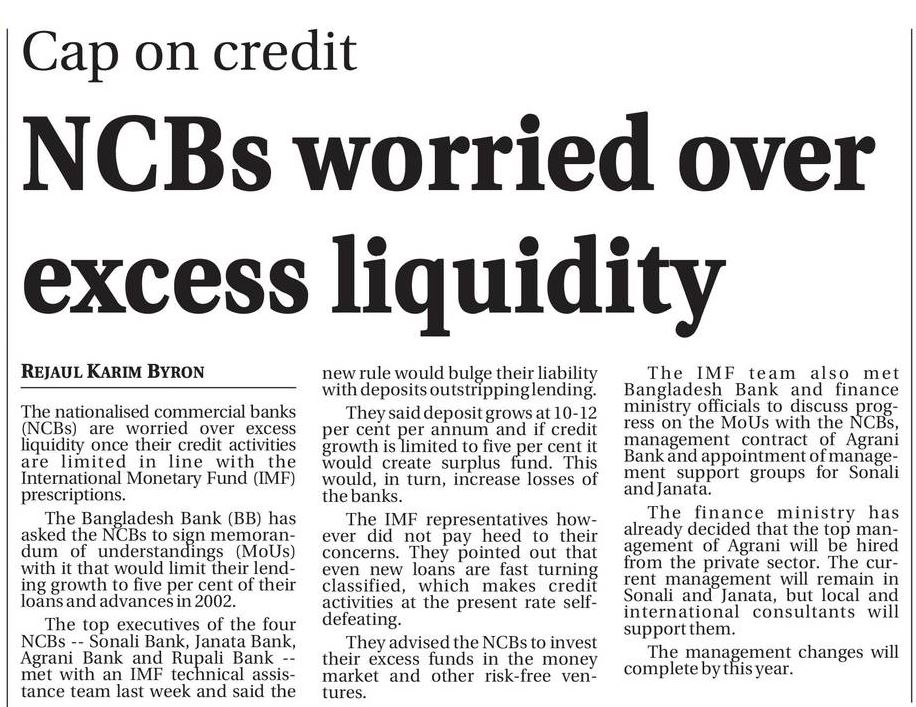 Cap on credit

NCBs worried over excess liquidity

REJAUL KARIM BYRON

The nationalised commercial banks (NCBs) are worried over excess liquidity once their credit activities are limited in line with the International Monetary Fund (IMF) prescriptions.

The Bangladesh Bank (BB) has asked the NCBs to sign memorandum of understandings (MoUs) with it that would limit their lending growth to five per cent of their loans and advances in 2002.

The top executives of the four NCBs -- Sonali Bank, Janata Bank, Agrani Bank and Rupali Bank -- met with an IMF technical assistance team last week and said the new rule would bulge their liability with deposits outstripping lending.

They said deposit grows at 10-12 per cent per annum and if credit growth is limited to five per cent it would create surplus fund. This would, in turn, increase losses of the banks.

The IMF representatives however did not pay heed to their concerns. They pointed out that even new loans are fast turning classified, which makes credit activities at the present rate self-defeating.

They advised the NCBs to invest their excess funds in the money market and other risk-free ventures.

The IMF team also met Bangladesh Bank and finance ministry officials to discuss progress on the MoUs with the NCBs, management contract of Agrani Bank and appointment of management support groups for Sonali and Janata.

The finance ministry has already decided that the top management of Agrani will be hired from the private sector. The current management will remain in Sonali and Janata, but local and international consultants will support them.

The management changes will complete by this year.